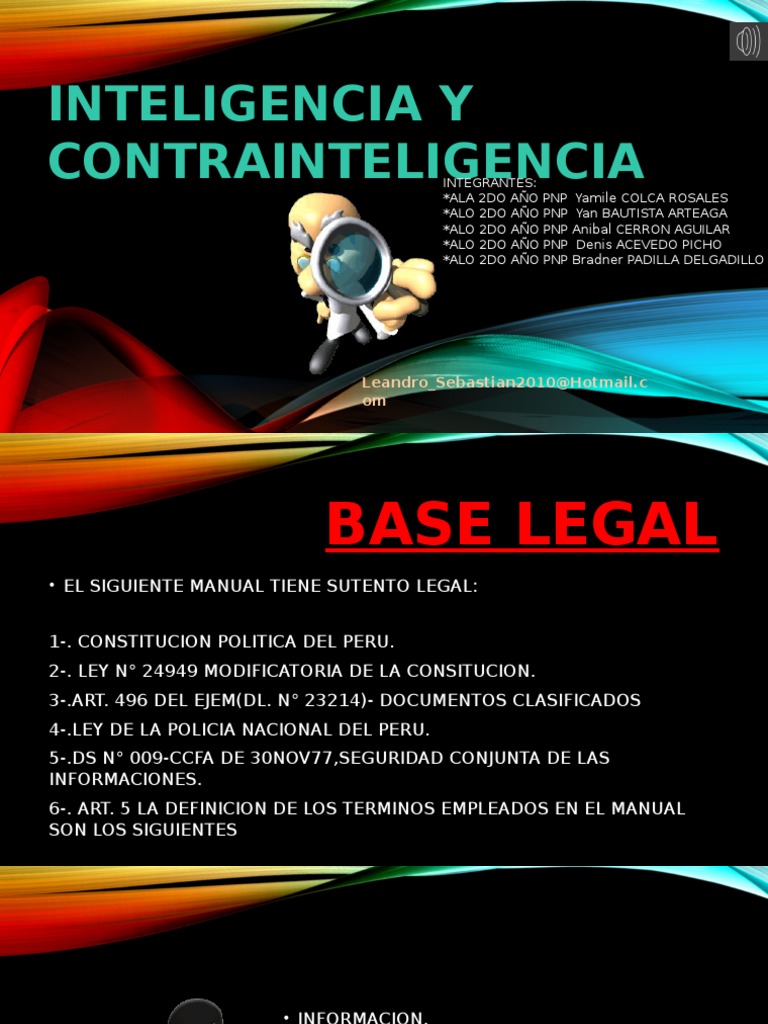 INTELIGENCIA Y CONTRAINTELIGENCIA

INTEGRANTES:
*ALA 2DO AÑO PNP Yamile COLCA ROSALES
*ALO 2DO AÑO PNP Yan BAUTISTA ARTEAGA
*ALO 2DO AÑO PNP Anibal CERRON AGUILAR
*ALO 2DO AÑO PNP Denis ACEVEDO PICHO
*ALO 2DO AÑO PNP Bradner PADILLA DELGADILLO

Leandro_Sebastian2010@Hotmail.com

BASE LEGAL

• EL SIGUIENTE MANUAL TIENE SUTENTO LEGAL:

1-. CONSTITUCION POLITICA DEL PERU.
2-. LEY N° 24949 MODIFICATORIA DE LA CONSITUCION.
3-.ART. 496 DEL EJEM(DL. N° 23214)- DOCUMENTOS CLASIFICADOS
4-.LEY DE LA POLICIA NACIONAL DEL PERU.
5-.DS N° 009-CCFA DE 30NOV77,SEGURIDAD CONJUNTA DE LAS INFORMACIONES.
6-. ART. 5 LA DEFINICION DE LOS TERMINOS EMPLEADOS EN EL MANUAL SON LOS SIGUIENTES

• INFORMACION.